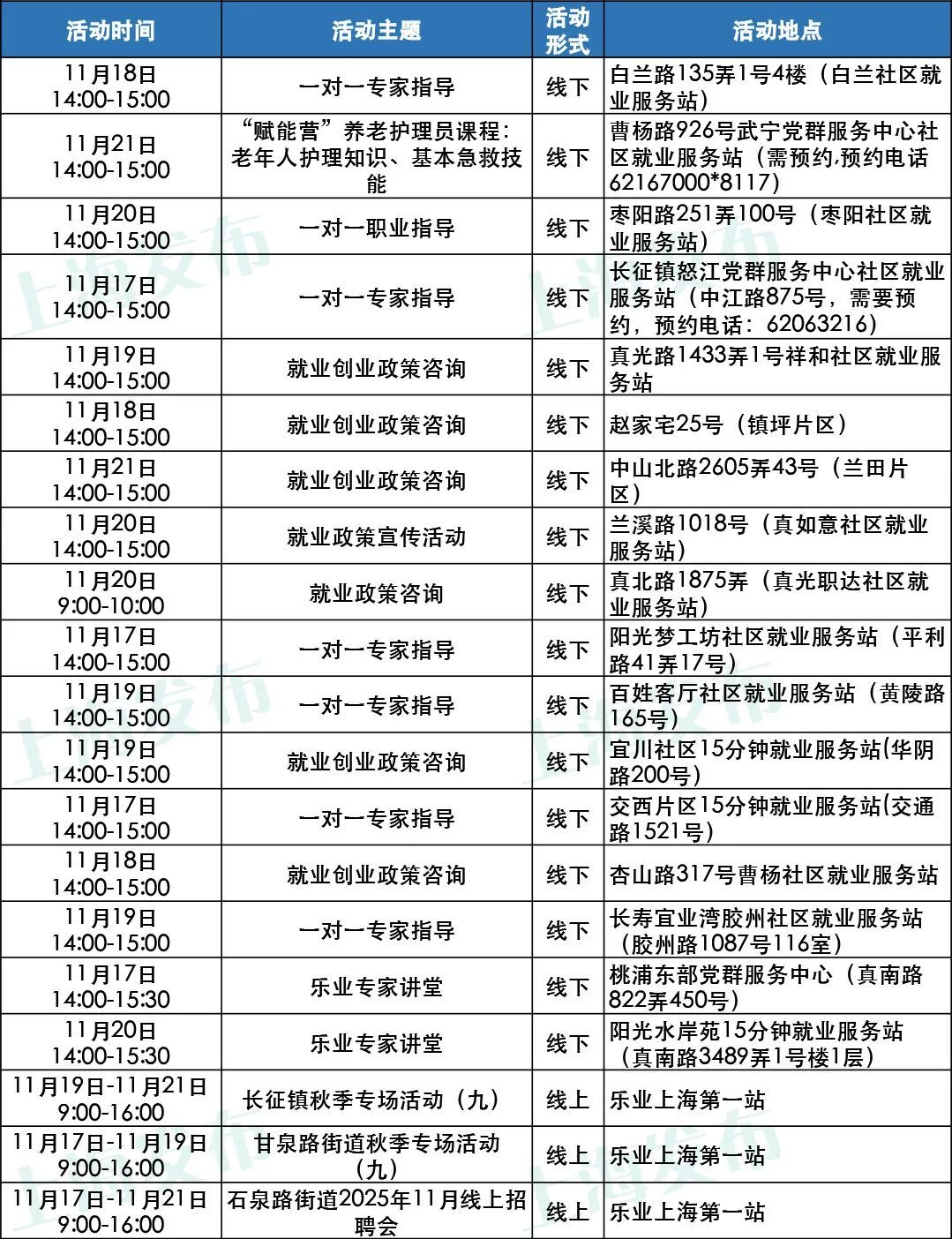 | 活动时间 | 活动主题 | 活动形式 | 活动地点 |
|---|---|---|---|
| 11月18日 14:00-15:00 | 一对一专家指导 | 线下 | 白兰路135弄1号4楼（白兰社区就业服务站） |
| 11月21日 14:00-15:00 | “赋能营”养老护理员课程：老年人护理知识、基本急救技能 | 线下 | 曹杨路926号武宁党群服务中心社区就业服务站（需预约,预约电话62167000*8117） |
| 11月20日 14:00-15:00 | 一对一职业指导 | 线下 | 枣阳路251弄100号（枣阳社区就业服务站） |
| 11月17日 14:00-15:00 | 一对一专家指导 | 线下 | 长征镇怒江党群服务中心社区就业服务站（中江路875号，需要预约，预约电话：62063216） |
| 11月19日 14:00-15:00 | 就业创业政策咨询 | 线下 | 真光路1433弄1号祥和社区就业服务站 |
| 11月18日 14:00-15:00 | 就业创业政策咨询 | 线下 | 赵家宅25号（镇坪片区） |
| 11月21日 14:00-15:00 | 就业创业政策咨询 | 线下 | 中山北路2605弄43号（兰田片区） |
| 11月20日 14:00-15:00 | 就业政策宣传活动 | 线下 | 兰溪路1018号（真如意社区就业服务站） |
| 11月20日 9:00-10:00 | 就业政策咨询 | 线下 | 真北路1875弄（真光职达社区就业服务站） |
| 11月17日 14:00-15:00 | 一对一专家指导 | 线下 | 阳光梦工坊社区就业服务站（平利路41弄17号） |
| 11月19日 14:00-15:00 | 一对一专家指导 | 线下 | 百姓客厅社区就业服务站（黄陵路165号） |
| 11月19日 14:00-15:00 | 就业创业政策咨询 | 线下 | 宜川社区15分钟就业服务站(华阴路200号) |
| 11月17日 14:00-15:00 | 一对一专家指导 | 线下 | 交西片区15分钟就业服务站(交通路1521号) |
| 11月18日 14:00-15:00 | 就业创业政策咨询 | 线下 | 杏山路317号曹杨社区就业服务站 |
| 11月19日 14:00-15:00 | 一对一专家指导 | 线下 | 长寿宜业湾胶州社区就业服务站（胶州路1087号116室） |
| 11月17日 14:00-15:30 | 乐业专家讲堂 | 线下 | 桃浦东部党群服务中心（真南路822弄450号） |
| 11月20日 14:00-15:30 | 乐业专家讲堂 | 线下 | 阳光水岸苑15分钟就业服务站（真南路3489弄1号楼1层） |
| 11月19日-11月21日 9:00-16:00 | 长征镇秋季专场活动（九） | 线上 | 乐业上海第一站 |
| 11月17日-11月19日 9:00-16:00 | 甘泉路街道秋季专场活动（九） | 线上 | 乐业上海第一站 |
| 11月17日-11月21日 9:00-16:00 | 石泉路街道2025年11月线上招聘会 | 线上 | 乐业上海第一站 |

上海发布